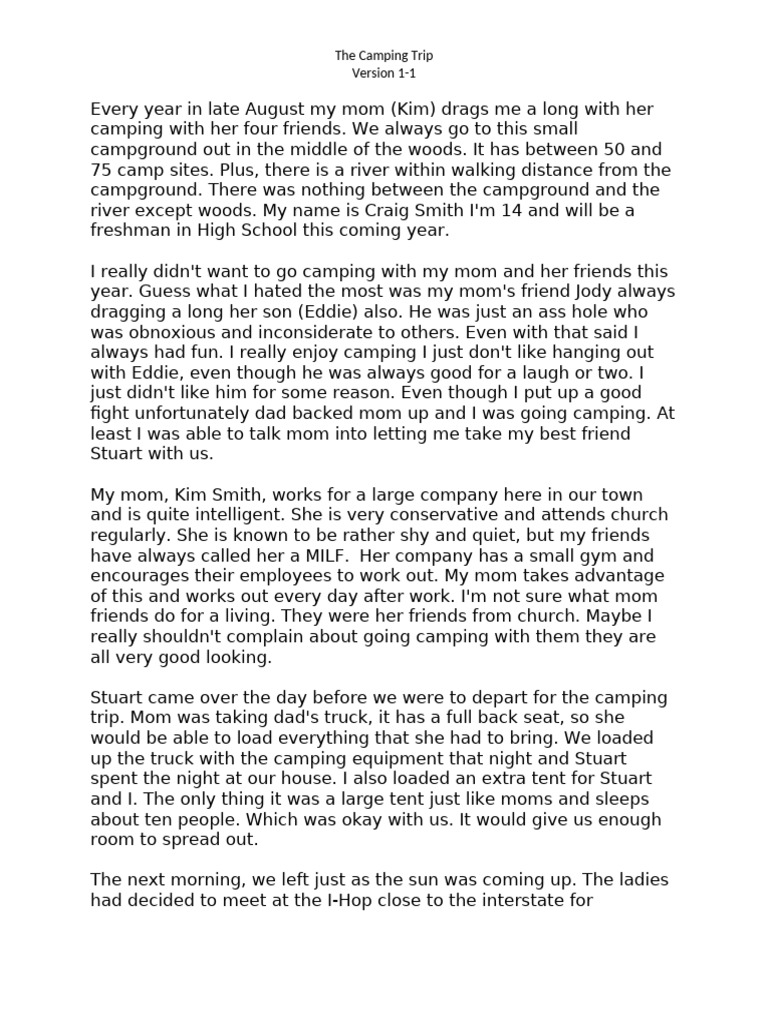 The Camping Trip
Version 1-1

Every year in late August my mom (Kim) drags me a long with her camping with her four friends. We always go to this small campground out in the middle of the woods. It has between 50 and 75 camp sites. Plus, there is a river within walking distance from the campground. There was nothing between the campground and the river except woods. My name is Craig Smith I'm 14 and will be a freshman in High School this coming year.

I really didn't want to go camping with my mom and her friends this year. Guess what I hated the most was my mom's friend Jody always dragging a long her son (Eddie) also. He was just an ass hole who was obnoxious and inconsiderate to others. Even with that said I always had fun. I really enjoy camping I just don't like hanging out with Eddie, even though he was always good for a laugh or two. I just didn't like him for some reason. Even though I put up a good fight unfortunately dad backed mom up and I was going camping. At least I was able to talk mom into letting me take my best friend Stuart with us.

My mom, Kim Smith, works for a large company here in our town and is quite intelligent. She is very conservative and attends church regularly. She is known to be rather shy and quiet, but my friends have always called her a MILF. Her company has a small gym and encourages their employees to work out. My mom takes advantage of this and works out every day after work. I'm not sure what mom friends do for a living. They were her friends from church. Maybe I really shouldn't complain about going camping with them they are all very good looking.

Stuart came over the day before we were to depart for the camping trip. Mom was taking dad's truck, it has a full back seat, so she would be able to load everything that she had to bring. We loaded up the truck with the camping equipment that night and Stuart spent the night at our house. I also loaded an extra tent for Stuart and I. The only thing it was a large tent just like moms and sleeps about ten people. Which was okay with us. It would give us enough room to spread out.

The next morning, we left just as the sun was coming up. The ladies had decided to meet at the I-Hop close to the interstate for